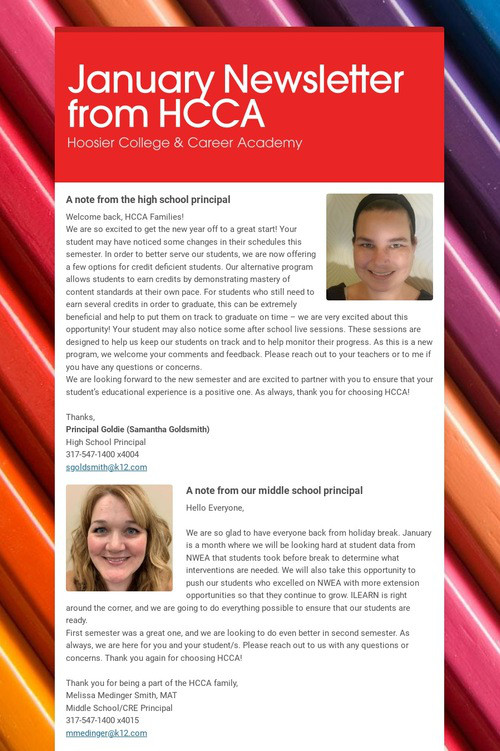 January Newsletter from HCCA
Hoosier College & Career Academy

A note from the high school principal

Welcome back, HCCA Families!
We are so excited to get the new year off to a great start! Your student may have noticed some changes in their schedules this semester. In order to better serve our students, we are now offering a few options for credit deficient students. Our alternative program allows students to earn credits by demonstrating mastery of content standards at their own pace. For students who still need to earn several credits in order to graduate, this can be extremely beneficial and help to put them on track to graduate on time – we are very excited about this opportunity! Your student may also notice some after school live sessions. These sessions are designed to help us keep our students on track and to help monitor their progress. As this is a new program, we welcome your comments and feedback. Please reach out to your teachers or to me if you have any questions or concerns.
We are looking forward to the new semester and are excited to partner with you to ensure that your student's educational experience is a positive one. As always, thank you for choosing HCCA!

Thanks,
Principal Goldie (Samantha Goldsmith)
High School Principal
317-547-1400 x4004
sgoldsmith@k12.com

A note from our middle school principal

Hello Everyone,

We are so glad to have everyone back from holiday break. January is a month where we will be looking hard at student data from NWEA that students took before break to determine what interventions are needed. We will also take this opportunity to push our students who excelled on NWEA with more extension opportunities so that they continue to grow. ILEARN is right around the corner, and we are going to do everything possible to ensure that our students are ready.
First semester was a great one, and we are looking to do even better in second semester. As always, we are here for you and your student/s. Please reach out to us with any questions or concerns. Thank you again for choosing HCCA!

Thank you for being a part of the HCCA family,
Melissa Medinger Smith, MAT
Middle School/CRE Principal
317-547-1400 x4015
mmedinger@k12.com